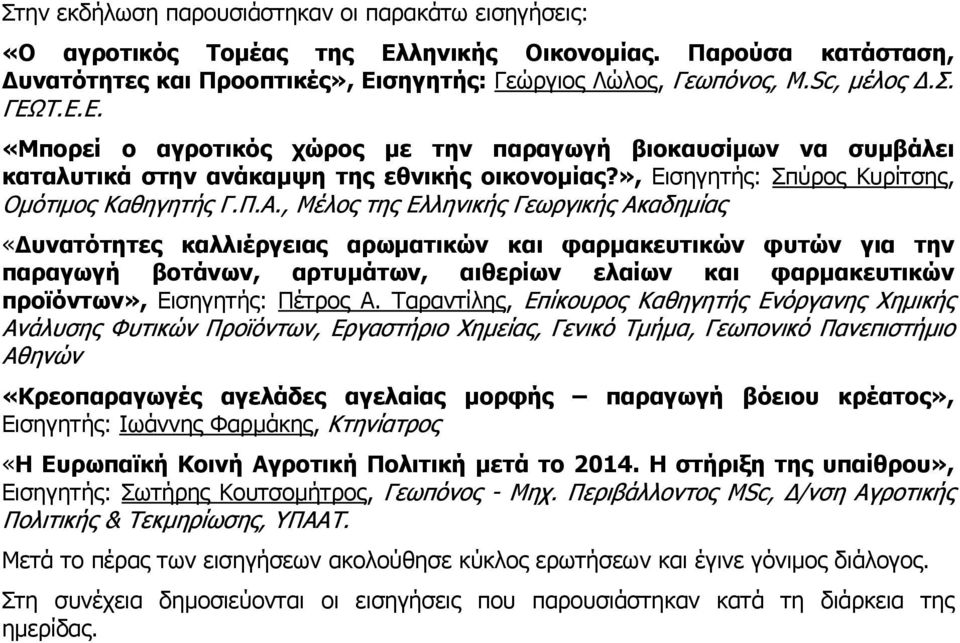 Στην εκδήλωση παρουσιάστηκαν οι παρακάτω εισηγήσεις:

«Ο αγροτικός Τομέας της Ελληνικής Οικονομίας. Παρούσα κατάσταση, Δυνατότητες και Προοπτικές», Εισηγητής: Γεώργιος Λώλος, Γεωπόνος, M.Sc, μέλος Δ.Σ. ΓΕΩΤ.Ε.Ε.

«Μπορεί ο αγροτικός χώρος με την παραγωγή βιοκαυσίμων να συμβάλει καταλυτικά στην ανάκαμψη της εθνικής οικονομίας?», Εισηγητής: Σπύρος Κυρίτσης, Ομότιμος Καθηγητής Γ.Π.Α., Μέλος της Ελληνικής Γεωργικής Ακαδημίας

«Δυνατότητες καλλιέργειας αρωματικών και φαρμακευτικών φυτών για την παραγωγή βοτάνων, αρτυμάτων, αιθερίων ελαίων και φαρμακευτικών προϊόντων», Εισηγητής: Πέτρος Α. Ταραντίλης, Επίκουρος Καθηγητής Ενόργανης Χημικής Ανάλυσης Φυτικών Προϊόντων, Εργαστήριο Χημείας, Γενικό Τμήμα, Γεωπονικό Πανεπιστήμιο Αθηνών

«Κρεοπαραγωγές αγελάδες αγελαίας μορφής – παραγωγή βόειου κρέατος», Εισηγητής: Ιωάννης Φαρμάκης, Κτηνίατρος

«Η Ευρωπαϊκή Κοινή Αγροτική Πολιτική μετά το 2014. Η στήριξη της υπαίθρου», Εισηγητής: Σωτήρης Κουτσομήτρος, Γεωπόνος - Μηχ. Περιβάλλοντος MSc, Δ/νση Αγροτικής Πολιτικής & Τεκμηρίωσης, ΥΠΑΑΤ.

Μετά το πέρας των εισηγήσεων ακολούθησε κύκλος ερωτήσεων και έγινε γόνιμος διάλογος.

Στη συνέχεια δημοσιεύονται οι εισηγήσεις που παρουσιάστηκαν κατά τη διάρκεια της ημερίδας.